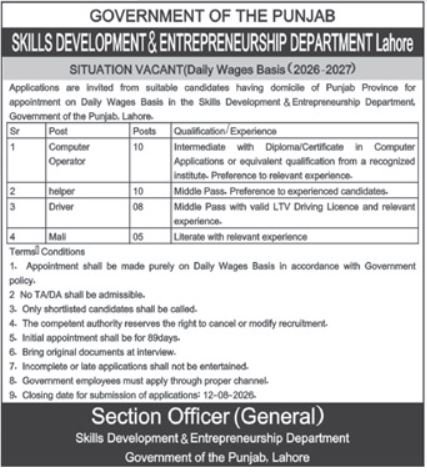 GOVERNMENT OF THE PUNJAB

SKILLS DEVELOPMENT & ENTREPRENEURSHIP DEPARTMENT Lahore

SITUATION VACANT(Daily Wages Basis (2026-2027)

Applications are invited from suitable candidates having domicile of Punjab Province for appointment on Daily Wages Basis in the Skills Development & Entrepreneurship Department, Government of the Punjab, Lahore.

| Sr | Post | Posts | Qualification/Experience |
|---|---|---|---|
| 1 | Computer Operator | 10 | Intermediate with Diploma/Certificate in Computer Applications or equivalent qualification from a recognized institute. Preference to relevant experience. |
| 2 | helper | 10 | Middle Pass. Preference to experienced candidates. |
| 3 | Driver | 08 | Middle Pass with valid LTV Driving Licence and relevant experience. |
| 4 | Mali | 05 | Literate with relevant experience |

Terms Conditions

1. Appointment shall be made purely on Daily Wages Basis in accordance with Government policy.
2 No TA/DA shall be admissible.
3. Only shortlisted candidates shall be called.
4. The competent authority reserves the right to cancel or modify recruitment.
5. Initial appointment shall be for 89days.
6. Bring original documents at interview.
7. Incomplete or late applications shall not be entertained.
8. Government employees must apply through proper channel.
9. Closing date for submission of applications: 12-08-2026.

Section Officer (General)

Skills Development & Entrepreneurship Department

Government of the Punjab, Lahore